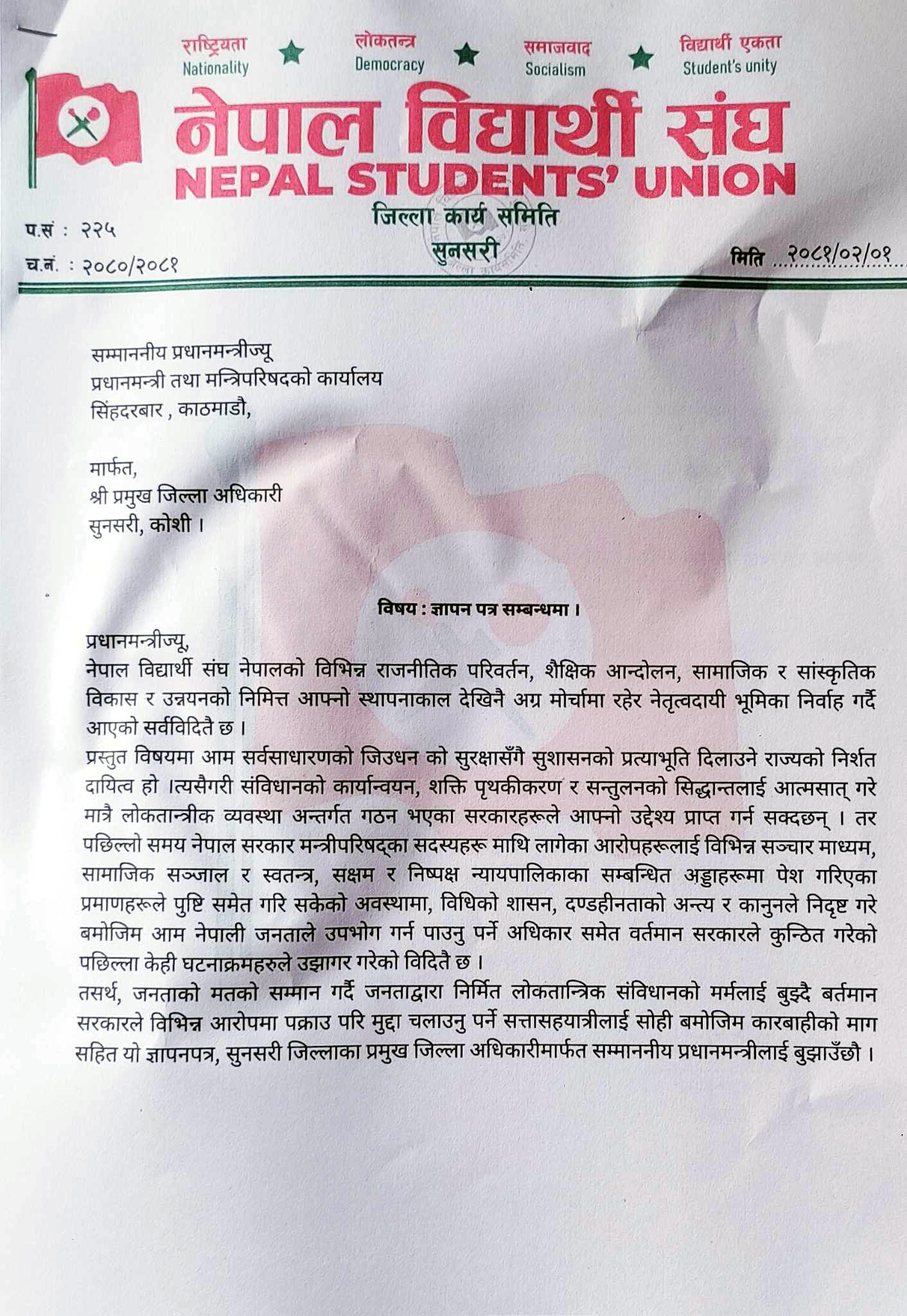 राष्ट्रियता
Nationality

लोकतन्त्र
Democracy

समाजवाद
Socialism

विद्यार्थी एकता
Student's unity

नेपाल विद्यार्थी संघ
NEPAL STUDENTS' UNION
जिल्ला कार्य समिति
सुनसरी

प.सं : २२५
च.नं. : २०८०/२०८१

मिति २०८१/०२/०१

सम्माननीय प्रधानमन्त्रीज्यू
प्रधानमन्त्री तथा मन्त्रिपरिषदको कार्यालय
सिंहदरबार , काठमाडौ,

मार्फत,
श्री प्रमुख जिल्ला अधिकारी
सुनसरी, कोशी ।

विषय : ज्ञापन पत्र सम्बन्धमा ।

प्रधानमन्त्रीज्यू,
नेपाल विद्यार्थी संघ नेपालको विभिन्न राजनीतिक परिवर्तन, शैक्षिक आन्दोलन, सामाजिक र सांस्कृतिक विकास र उन्नयनको निमित्त आफ्नो स्थापनाकाल देखिनै अग्र मोर्चामा रहेर नेतृत्वदायी भूमिका निर्वाह गर्दै आएको सर्वविदितै छ ।
प्रस्तुत विषयमा आम सर्वसाधारणको जिउधन को सुरक्षासँगै सुशासनको प्रत्याभूति दिलाउने राज्यको निर्शत दायित्व हो ।त्यसैगरी संविधानको कार्यान्वयन, शक्ति पृथकीकरण र सन्तुलनको सिद्धान्तलाई आत्मसात् गरे मात्रै लोकतान्त्रीक व्यवस्था अन्तर्गत गठन भएका सरकारहरूले आफ्नो उद्देश्य प्राप्त गर्न सक्दछन् । तर पछिल्लो समय नेपाल सरकार मन्त्रीपरिषद्का सदस्यहरू माथि लागेका आरोपहरूलाई विभिन्न सञ्चार माध्यम, सामाजिक सञ्जाल र स्वतन्त्र, सक्षम र निष्पक्ष न्यायपालिकाका सम्बन्धित अड्डाहरूमा पेश गरिएका प्रमाणहरूले पुष्टि समेत गरि सकेको अवस्थामा, विधिको शासन, दण्डहीनताको अन्त्य र कानुनले निदृष्ट गरे बमोजिम आम नेपाली जनताले उपभोग गर्न पाउनु पर्ने अधिकार समेत वर्तमान सरकारले कुन्ठित गरेको पछिल्ला केही घटनाक्रमहरुले उझागर गरेको विदितै छ ।
तसर्थ, जनताको मतको सम्मान गर्दै जनताद्वारा निर्मित लोकतान्त्रिक संविधानको मर्मलाई बुझ्दै बर्तमान सरकारले विभिन्न आरोपमा पक्राउ परि मुद्दा चलाउनु पर्ने सत्तासहयात्रीलाई सोही बमोजिम कारबाहीको माग सहित यो ज्ञापनपत्र, सुनसरी जिल्लाका प्रमुख जिल्ला अधिकारीमार्फत सम्माननीय प्रधानमन्त्रीलाई बुझाउँछौ ।